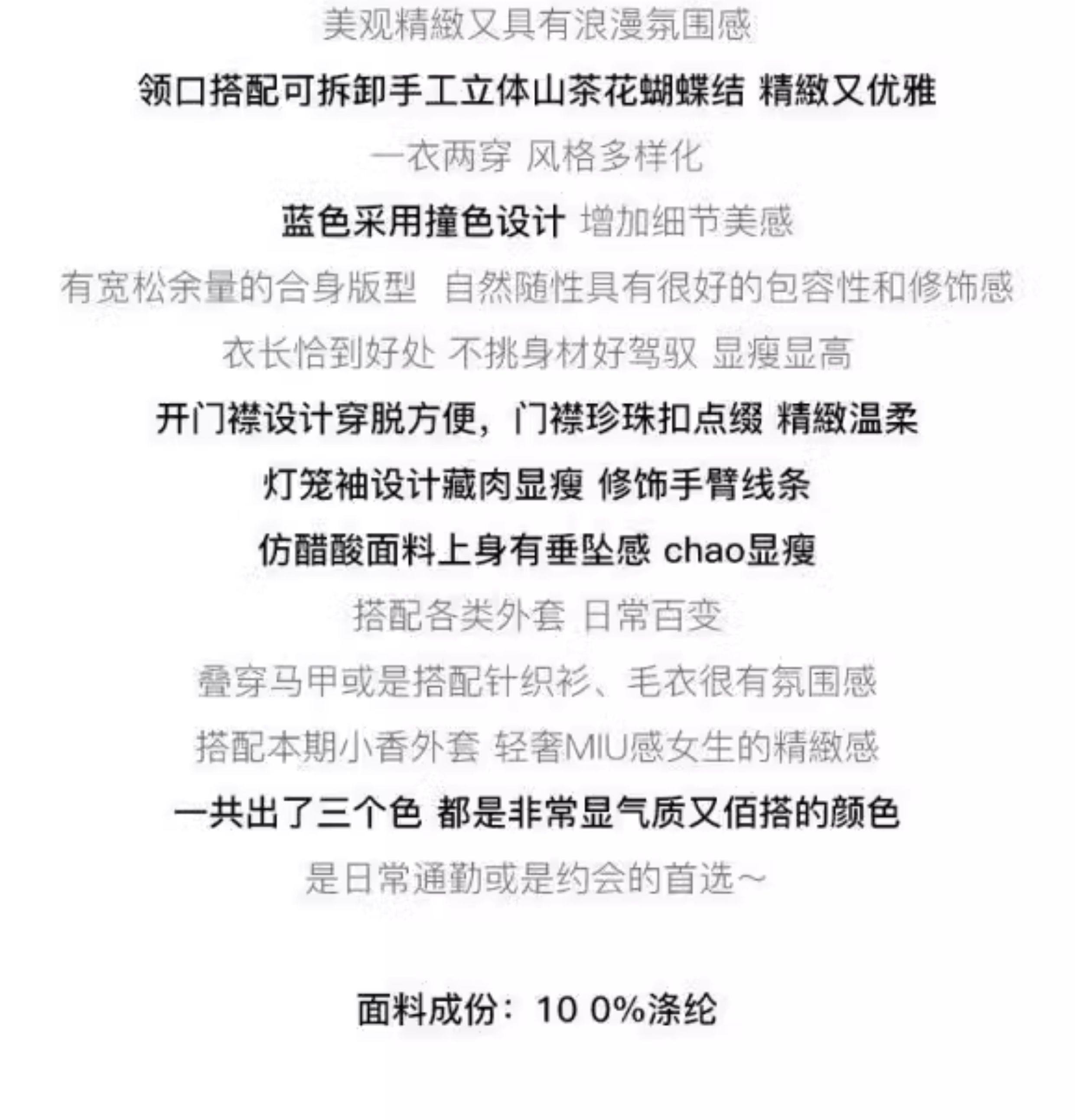 美观精緻又具有浪漫氛围感

领口搭配可拆卸手工立体山茶花蝴蝶结 精緻又优雅

一衣两穿 风格多样化

蓝色采用撞色设计 增加细节美感

有宽松余量的合身版型 自然随性具有很好的包容性和修饰感

衣长恰到好处 不挑身材好驾驭 显瘦显高

开门襟设计穿脱方便，门襟珍珠扣点缀 精緻温柔

灯笼袖设计藏肉显瘦 修饰手臂线条

仿醋酸面料上身有垂坠感 chao显瘦

搭配各类外套 日常百变

叠穿马甲或是搭配针织衫、毛衣很有氛围感

搭配本期小香外套 轻奢MIU感女生的精緻感

一共出了三个色 都是非常显气质又佰搭的颜色

是日常通勤或是约会的首选~

面料成份：10 0%涤纶